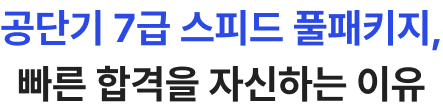 공단기 7급 스피드 풀패키지,
빠른 합격을 자신하는 이유